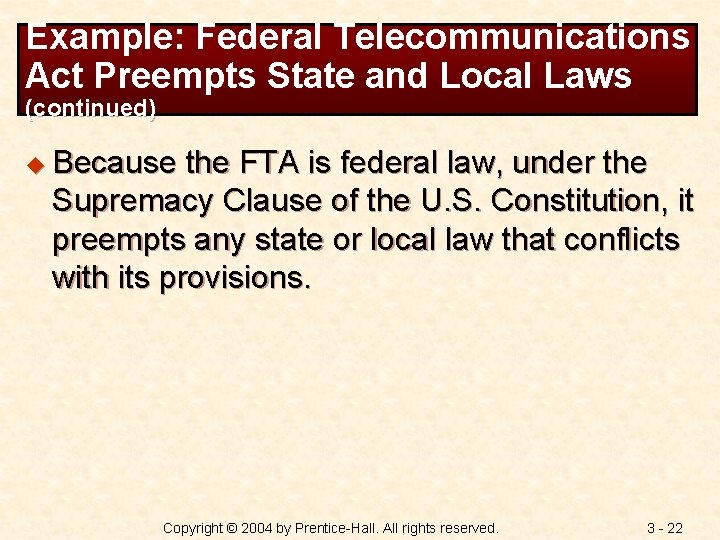 Example: Federal Telecommunications Act Preempts State and Local Laws (continued)

Because the FTA is federal law, under the Supremacy Clause of the U.S. Constitution, it preempts any state or local law that conflicts with its provisions.

Copyright © 2004 by Prentice-Hall. All rights reserved.

3 - 22